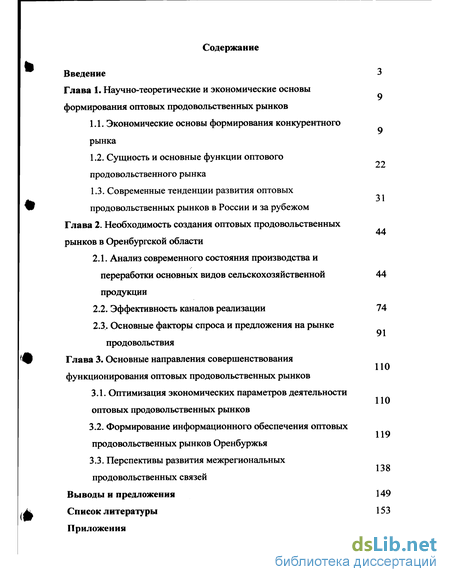 Содержание

Введение 3

Глава 1. Научно-теоретические и экономические основы формирования оптовых продовольственных рынков 9

1.1. Экономические основы формирования конкурентного рынка 9

1.2. Сущность и основные функции оптового продовольственного рынка 22

1.3. Современные тенденции развития оптовых продовольственных рынков в России и за рубежом 31

Глава 2. Необходимость создания оптовых продовольственных рынков в Оренбургской области 44

2.1. Анализ современного состояния производства и переработки основных видов сельскохозяйственной продукции 44

2.2. Эффективность каналов реализации 74

2.3. Основные факторы спроса и предложения на рынке продовольствия 91

Глава 3. Основные направления совершенствования функционирования оптовых продовольственных рынков 110

3.1. Оптимизация экономических параметров деятельности оптовых продовольственных рынков 110

3.2. Формирование информационного обеспечения оптовых продовольственных рынков Оренбуржья 119

3.3. Перспективы развития межрегиональных продовольственных связей 138

Выводы и предложения 149

Список литературы 153

Приложения

dsLib.net
библиотека диссертаций